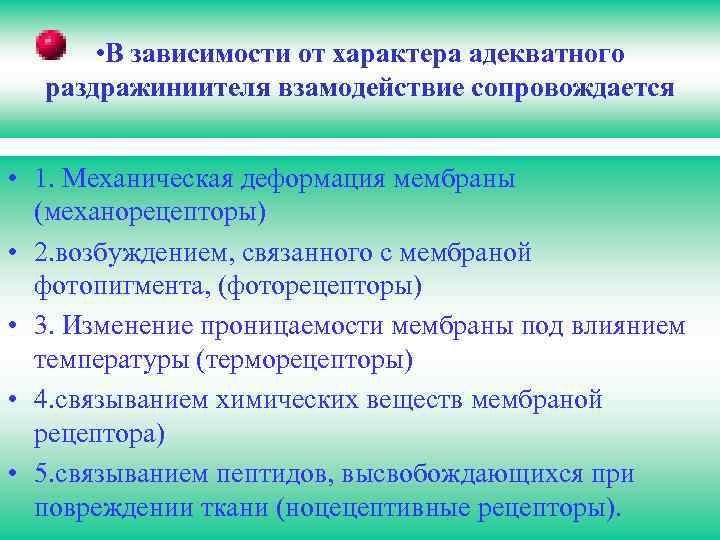 •В зависимости от характера адекватного раздражиниителя взамодействие сопровождается

• 1. Механическая деформация мембраны (механорецепторы)
• 2.возбуждением, связанного с мембраной фотопигмента, (фоторецепторы)
• 3. Изменение проницаемости мембраны под влиянием температуры (терморецепторы)
• 4.связыванием химических веществ мембраной рецептора)
• 5.связыванием пептидов, высвобождающихся при повреждении ткани (ноцецептивные рецепторы).